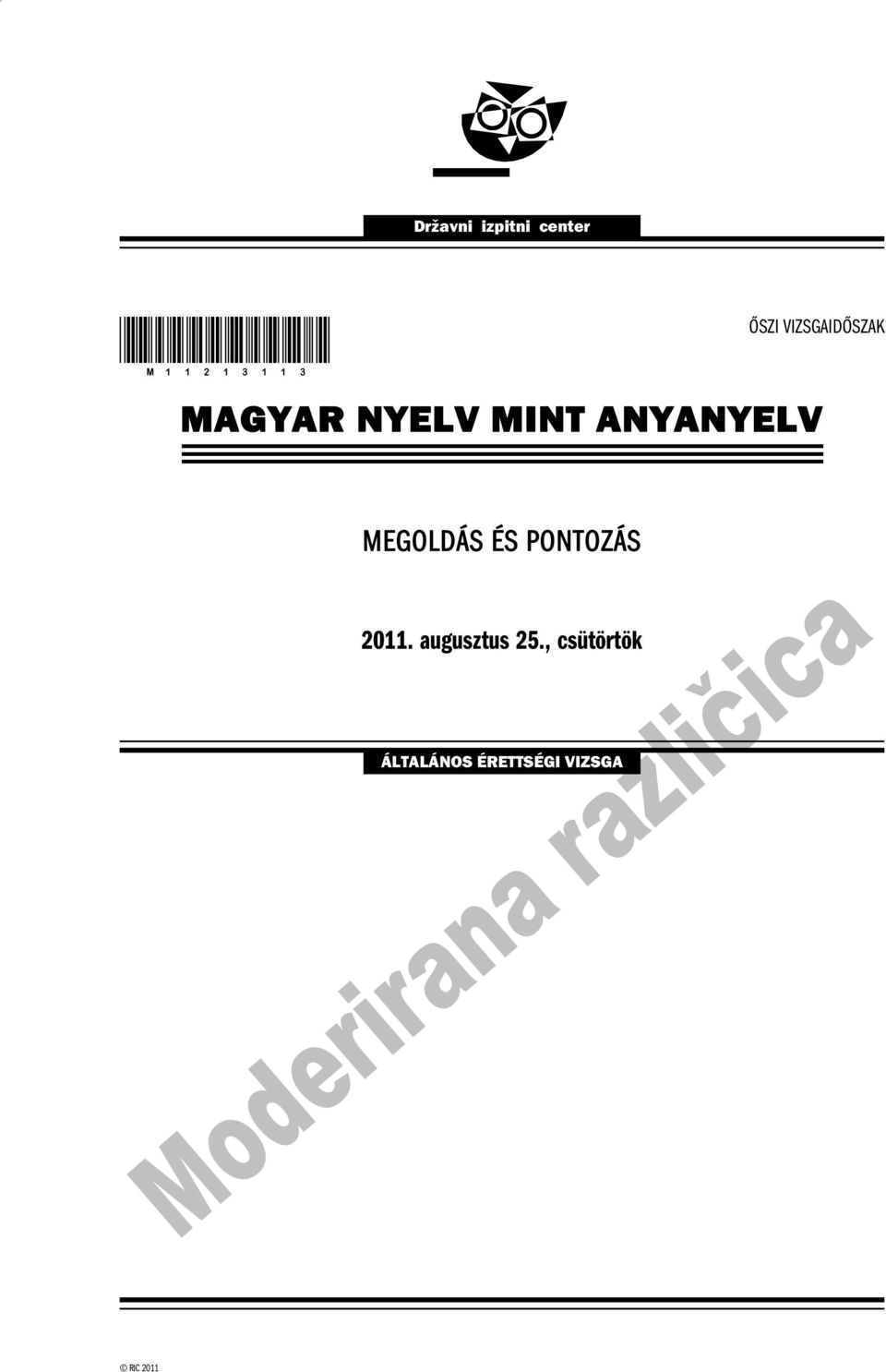 Državni izpitni center

M 1 1 2 1 3 1 1 3

ŐSZI VIZSGAIDŐSZAK

MAGYAR NYELV MINT ANYANYELV

MEGOLDÁS ÉS PONTOZÁS

2011. augusztus 25., csütörtök

ÁLTALÁNOS ÉRETTSÉGI VIZSGA

Moderirana različica

© RIC 2011